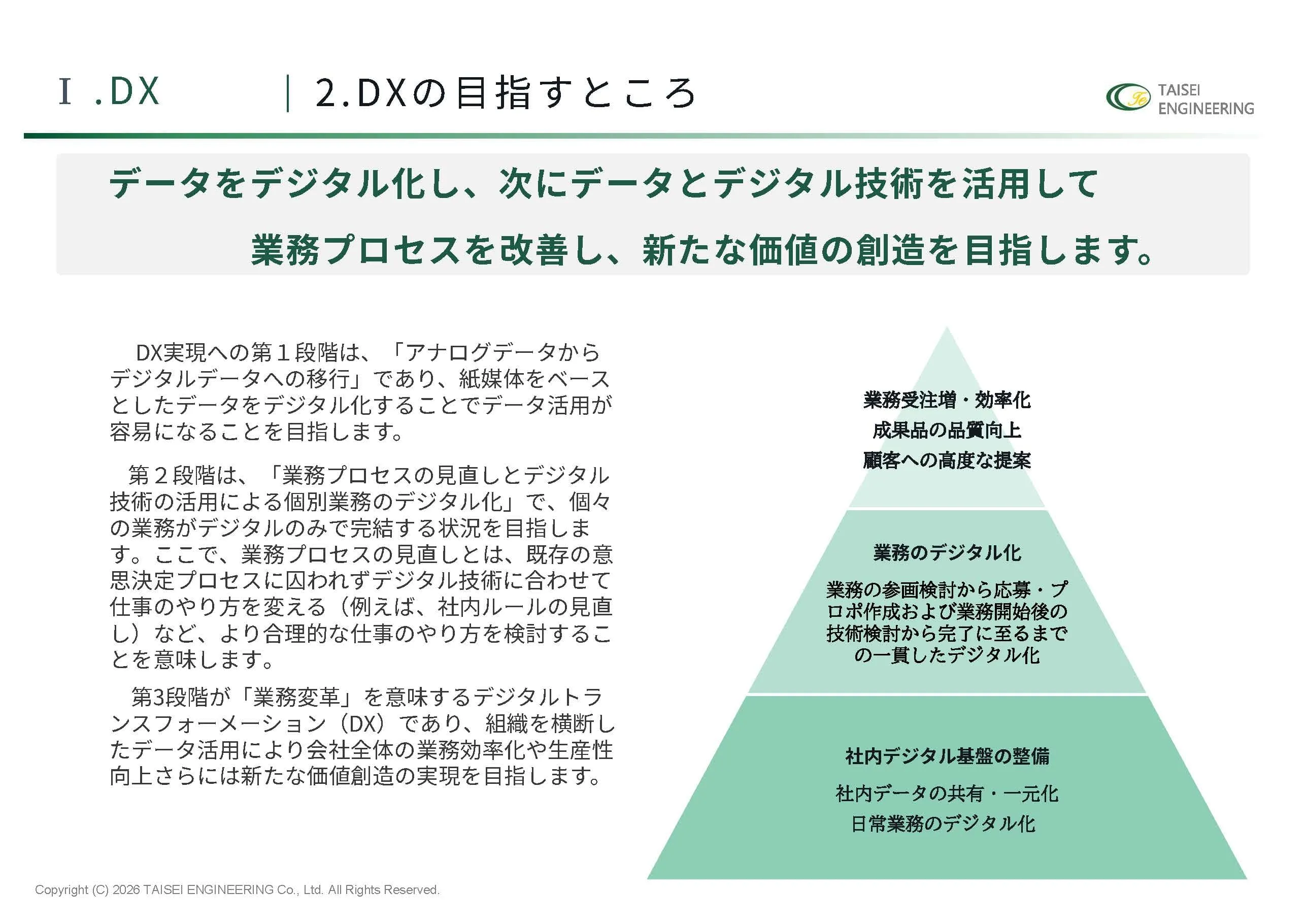 Ⅰ.DX

2.DXの目指すところ

TAISEI
ENGINEERING

データをデジタル化し、次にデータとデジタル技術を活用して
業務プロセスを改善し、新たな価値の創造を目指します。

DX実現への第１段階は、「アナログデータからデジタルデータへの移行」であり、紙媒体をベースとしたデータをデジタル化することでデータ活用が容易になることを目指します。

第２段階は、「業務プロセスの見直しとデジタル技術の活用による個別業務のデジタル化」で、個々の業務がデジタルのみで完結する状況を目指します。ここで、業務プロセスの見直しとは、既存の意思決定プロセスに囚われずデジタル技術に合わせて仕事のやり方を変える（例えば、社内ルールの見直し）など、より合理的な仕事のやり方を検討することを意味します。

第3段階が「業務変革」を意味するデジタルトランスフォーメーション（DX）であり、組織を横断したデータ活用により会社全体の業務効率化や生産性向上さらには新たな価値創造の実現を目指します。

業務受注増・効率化
成果品の品質向上
顧客への高度な提案

業務のデジタル化

業務の参画検討から応募・プロポ作成および業務開始後の技術検討から完了に至るまでの一貫したデジタル化

社内デジタル基盤の整備

社内データの共有・一元化
日常業務のデジタル化

Copyright (C) 2026 TAISEI ENGINEERING Co., Ltd. All Rights Reserved.